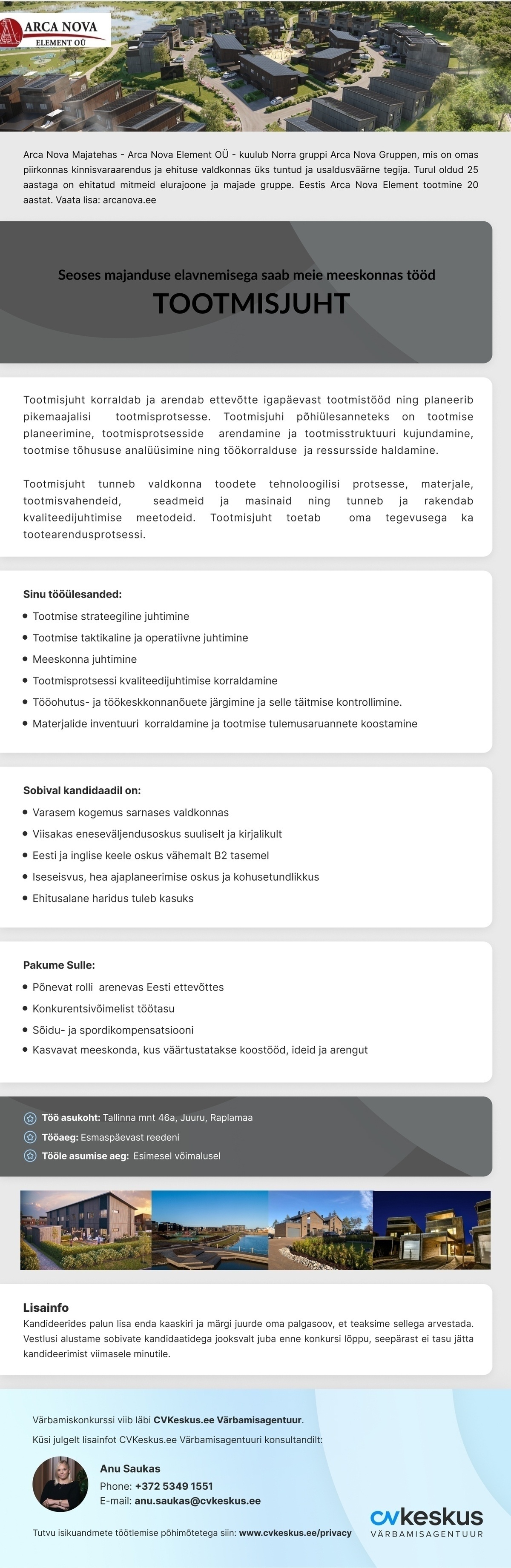 ARCA NOVA
ELEMENT OÜ

Arca Nova Majatehas - Arca Nova Element OÜ - kuulub Norra gruppi Arca Nova Gruppen, mis on omas piirkonnas kinnisvaraarendus ja ehituse valdkonnas üks tuntud ja usaldusväärne tegija. Turul oldud 25 aastaga on ehitatud mitmeid elurajoone ja majade gruppe. Eestis Arca Nova Element tootmine 20 aastat. Vaata lisa: arcanova.ee

Seoses majanduse elavnemisega saab meie meeskonnas tööd

TOOTMISJUHT

Tootmisjuht korraldab ja arendab ettevõtte igapäevast tootmistööd ning planeerib pikemaajalisi tootmisprotsesse. Tootmisjuhi põhiülesanneteks on tootmise planeerimine, tootmisprotsesside arendamine ja tootmisstruktuuri kujundamine, tootmise tõhususe analüüsimine ning töökorralduse ja ressursside haldamine.

Tootmisjuht tunneb valdkonna toodete tehnoloogilisi protsesse, materjale, tootmisvahendeid, seadmeid ja masinaid ning tunneb ja rakendab kvaliteedijuhtimise meetodeid. Tootmisjuht toetab oma tegevusega ka tootearendusprotsessi.

Sinu tööülesanded:
Tootmise strateegiline juhtimine
Tootmise taktikaline ja operatiivne juhtimine
Meeskonna juhtimine
Tootmisprotsessi kvaliteedijuhtimise korraldamine
Tööohutus- ja töökeskkonnanõuete järgimine ja selle täitmise kontrollimine.
Materjalide inventuuri korraldamine ja tootmise tulemusaruannete koostamine

Sobival kandidaadil on:
Varasem kogemus sarnases valdkonnas
Viisakas eneseväljendusoskus suuliselt ja kirjalikult
Eesti ja inglise keele oskus vähemalt B2 tasemel
Iseseisvus, hea ajaplaneerimise oskus ja kohusetundlikkus
Ehitusalane haridus tuleb kasuks

Pakume Sulle:
Põnevat rolli arenevas Eesti ettevõttes
Konkurentsivõimelist töötasu
Sõidu- ja spordikompensatsiooni
Kasvavat meeskonda, kus väärtustatakse koostööd, ideid ja arengut

Töö asukoht: Tallinna mnt 46a, Juuru, Raplamaa
Tööaeg: Esmaspäevast reedeni
Tööle asumise aeg: Esimesel võimalusel

Lisainfo
Kandideerides palun lisa enda kaaskiri ja märgi juurde oma palgasoov, et teaksime sellega arvestada. Vestlusi alustame sobivate kandidaatidega jooksvalt juba enne konkursi lõppu, seepärast ei tasu jätta kandideerimist viimasele minutile.

Värbamiskonkurssi viib läbi CVKeskus.ee Värbamisagentuur.
Küsi julgelt lisainfot CVKeskus.ee Värbamisagentuuri konsultandilt:

Anu Saukas
Phone: +372 5349 1551
E-mail: anu.saukas@cvkeskus.ee

Tutvu isikuandmete töötlemise põhimõtetega siin: www.cvkeskus.ee/privacy

cvkeskus
VÄRBAMISAGENTUUR